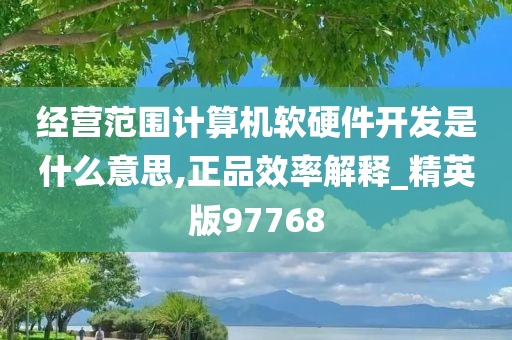 经营范围计算机软硬件开发是什么意思,正品效率解释_精英版97768